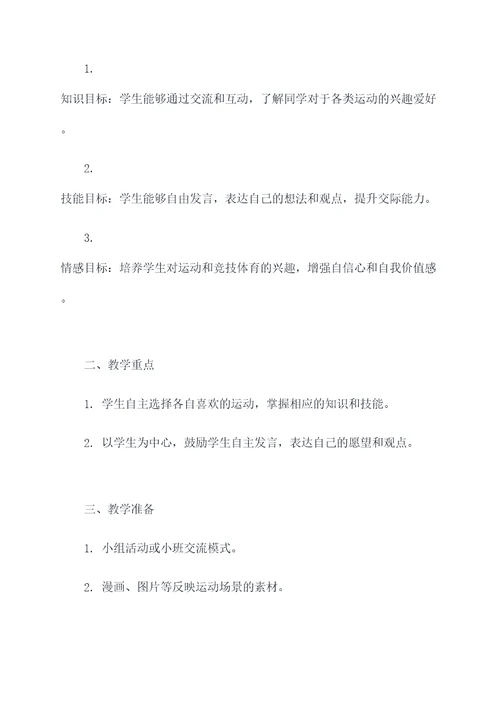 1.

知识目标：学生能够通过交流和互动，了解同学对于各类运动的兴趣爱好。

2.

技能目标：学生能够自由发言，表达自己的想法和观点，提升交际能力。

3.

情感目标：培养学生对运动和竞技体育的兴趣，增强自信心和自我价值感。

二、教学重点

1. 学生自主选择各自喜欢的运动，掌握相应的知识和技能。

2. 以学生为中心，鼓励学生自主发言，表达自己的愿望和观点。

三、教学准备

1. 小组活动或小班交流模式。

2. 漫画、图片等反映运动场景的素材。